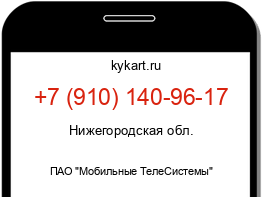 kykart.ru

+7 (910) 140-96-17

Нижегородская обл.

ПАО "Мобильные ТелеСистемы"